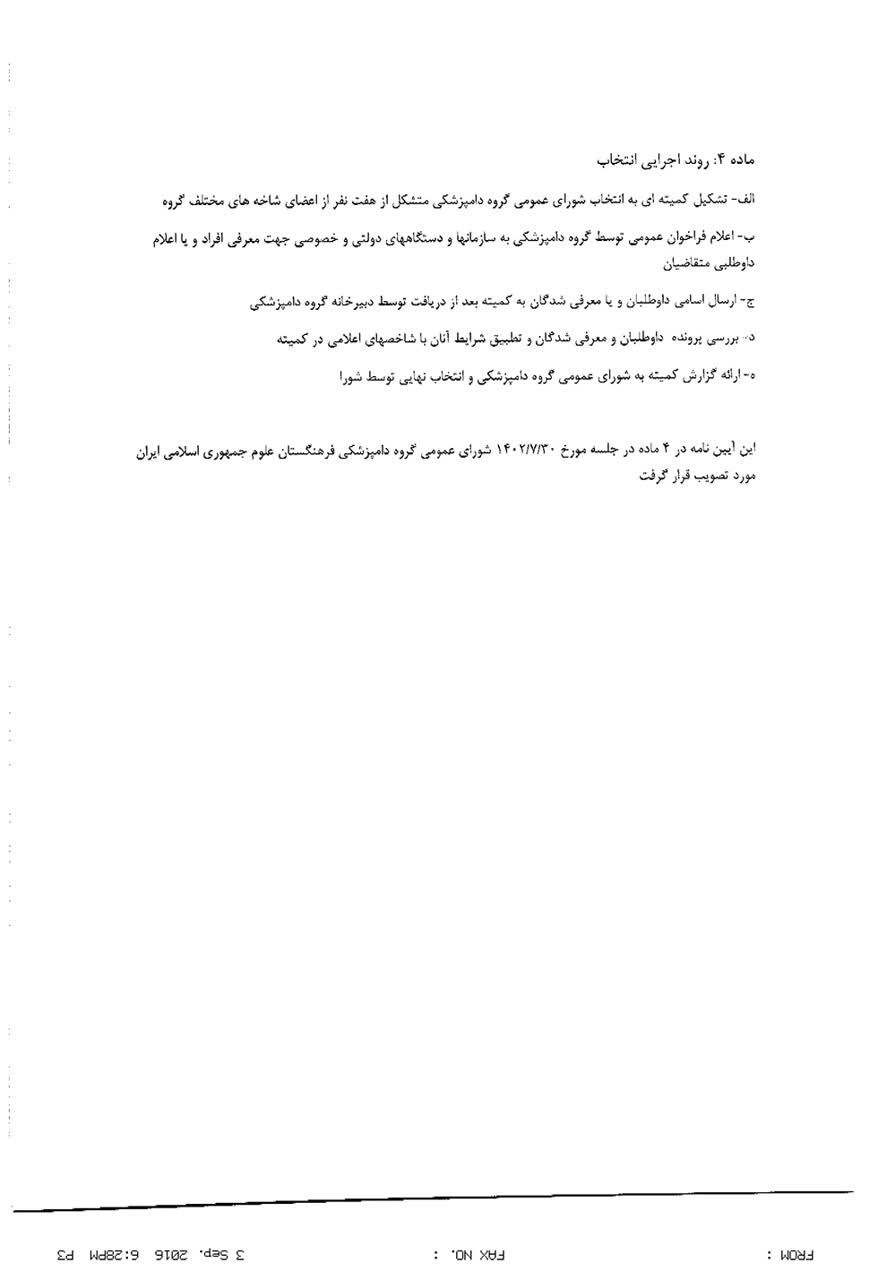 ماده ۴: روند اجرایی انتخاب

الف- تشکیل کمیته ای به انتخاب شورای عمومی گروه دامپزشکی متشکل از هفت نفر از اعضای شاخه های مختلف گروه

ب- اعلام فراخوان عمومی توسط گروه دامپزشکی به سازمانها و دستگاههای دولتی و خصوصی جهت معرفی افراد و یا اعلام داوطلبی متقاضیان

ج- ارسال اسامی داوطلبان و یا معرفی شدگان به کمیته بعد از دریافت توسط دبیرخانه گروه دامپزشکی

د- بررسی پرونده داوطلبان و معرفی شدگان و تطبیق شرایط آنان با شاخصهای اعلامی در کمیته

ه- ارائه گزارش کمیته به شورای عمومی گروه دامپزشکی و انتخاب نهایی توسط شورا

این آیین نامه در ۴ ماده در جلسه مورخ ۱۴۰۲/۷/۳۰ شورای عمومی گروه دامپزشکی فرهنگستان علوم جمهوری اسلامی ایران مورد تصویب قرار گرفت

FROM :     FAX NO. :     3 Sep. 2016 6:28PM P3